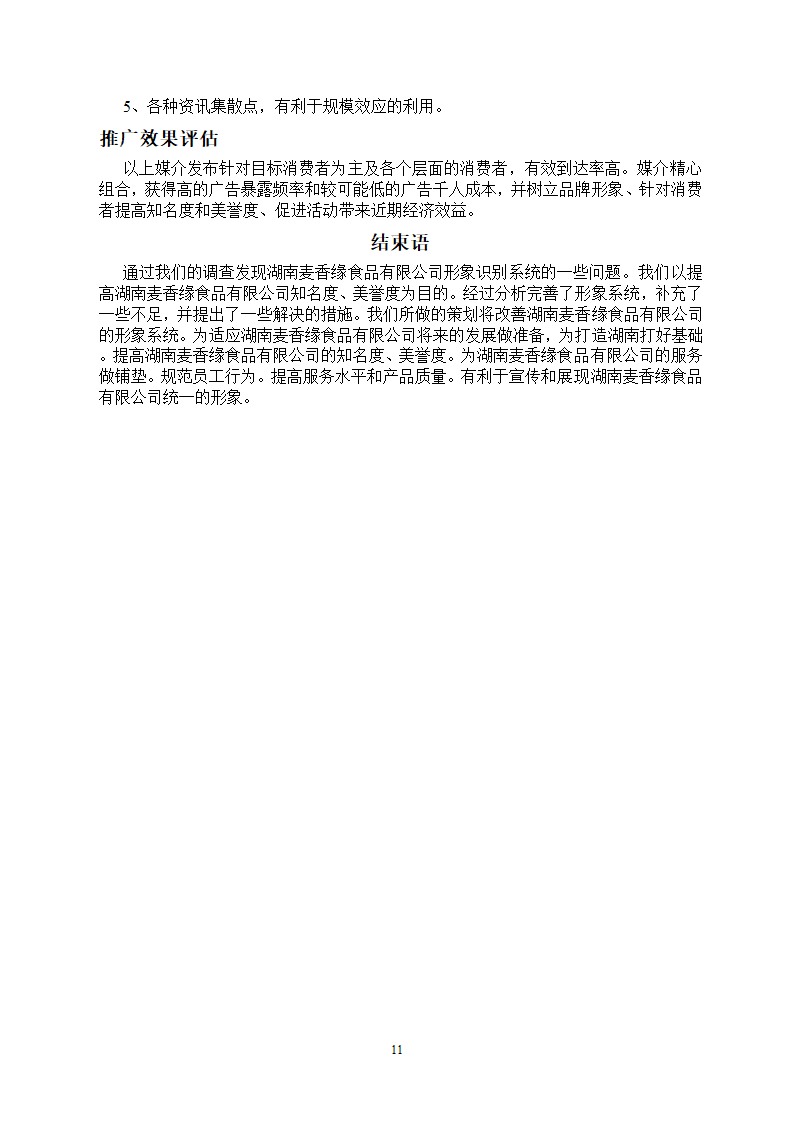 5、各种资讯集散点，有利于规模效应的利用。

推广效果评估

以上媒介发布针对目标消费者为主及各个层面的消费者，有效到达率高。媒介精心组合，获得高的广告暴露频率和较可能低的广告千人成本，并树立品牌形象、针对消费者提高知名度和美誉度、促进活动带来近期经济效益。

结束语

通过我们的调查发现湖南麦香缘食品有限公司形象识别系统的一些问题。我们以提高湖南麦香缘食品有限公司知名度、美誉度为目的。经过分析完善了形象系统，补充了一些不足，并提出了一些解决的措施。我们所做的策划将改善湖南麦香缘食品有限公司的形象系统。为适应湖南麦香缘食品有限公司将来的发展做准备，为打造湖南打好基础。提高湖南麦香缘食品有限公司的知名度、美誉度。为湖南麦香缘食品有限公司的服务做铺垫。规范员工行为。提高服务水平和产品质量。有利于宣传和展现湖南麦香缘食品有限公司统一的形象。

11